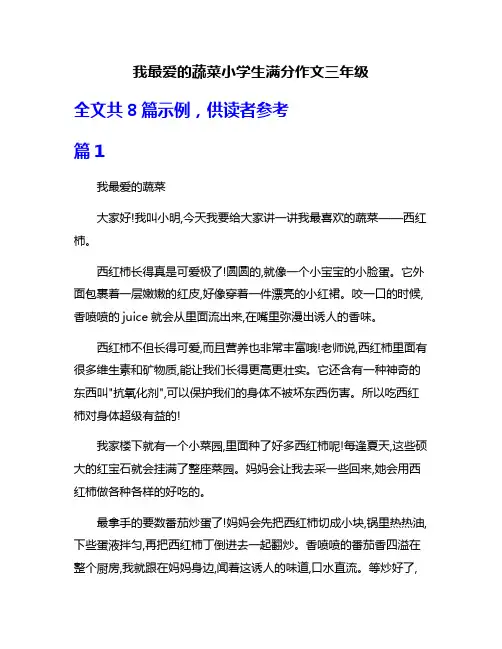 我最爱的蔬菜小学生满分作文三年级

全文共 8 篇示例，供读者参考

篇 1

我最爱的蔬菜

大家好!我叫小明,今天我要给大家讲一讲我最喜欢的蔬菜——西红柿。

西红柿长得真是可爱极了!圆圆的,就像一个小宝宝的小脸蛋。它外面包裹着一层嫩嫩的红皮,好像穿着一件漂亮的小红裙。咬一口的时候,香喷喷的 juice 就会从里面流出来,在嘴里弥漫出诱人的香味。

西红柿不但长得可爱,而且营养也非常丰富哦!老师说,西红柿里面有很多维生素和矿物质,能让我们长得更高更壮实。它还含有一种神奇的东西叫"抗氧化剂",可以保护我们的身体不被坏东西伤害。所以吃西红柿对身体超级有益的!

我家楼下就有一个小菜园,里面种了好多西红柿呢!每逢夏天,这些硕大的红宝石就会挂满了整座菜园。妈妈会让我去采一些回来,她会用西红柿做各种各样的好吃的。

最拿手的要数番茄炒蛋了!妈妈会先把西红柿切成小块,锅里热热油,下些蛋液拌匀,再把西红柿丁倒进去一起翻炒。香喷喷的番茄香四溢在整个厨房,我就跟在妈妈身边,闻着这诱人的味道,口水直流。等炒好了,